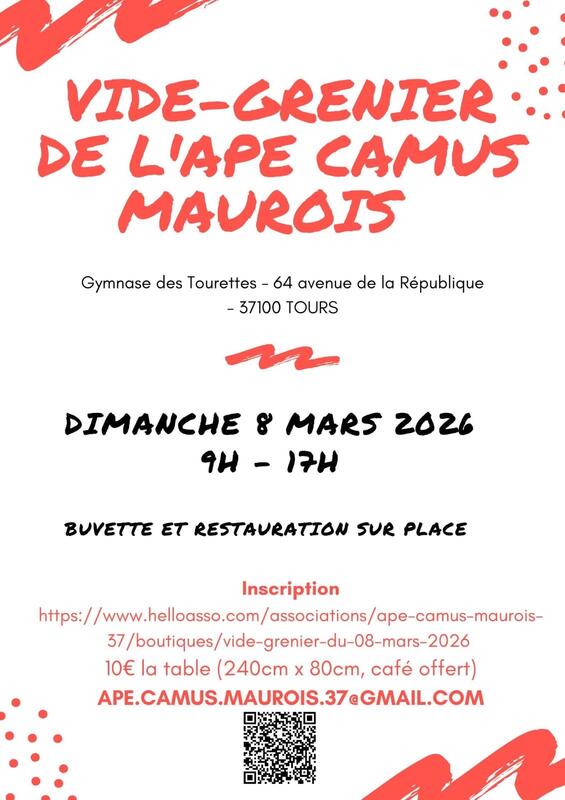 VIDE-GRENIER DE L'APE CAMUS MAUROIS

Gymnase des Tourettes - 64 avenue de la République - 37100 TOURS

DIMANCHE 8 MARS 2026
9H - 17H

BUVETTE ET RESTAURATION SUR PLACE

Inscription
https://www.helloasso.com/associations/ape-camus-maurois-37/boutiques/vide-grenier-du-08-mars-2026
10€ la table (240cm x 80cm, café offert)
APE.CAMUS.MAUROIS.37@GMAIL.COM